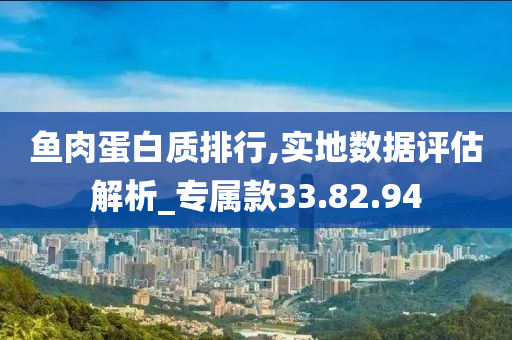 鱼肉蛋白质排行,实地数据评估解析_专属款33.82.94